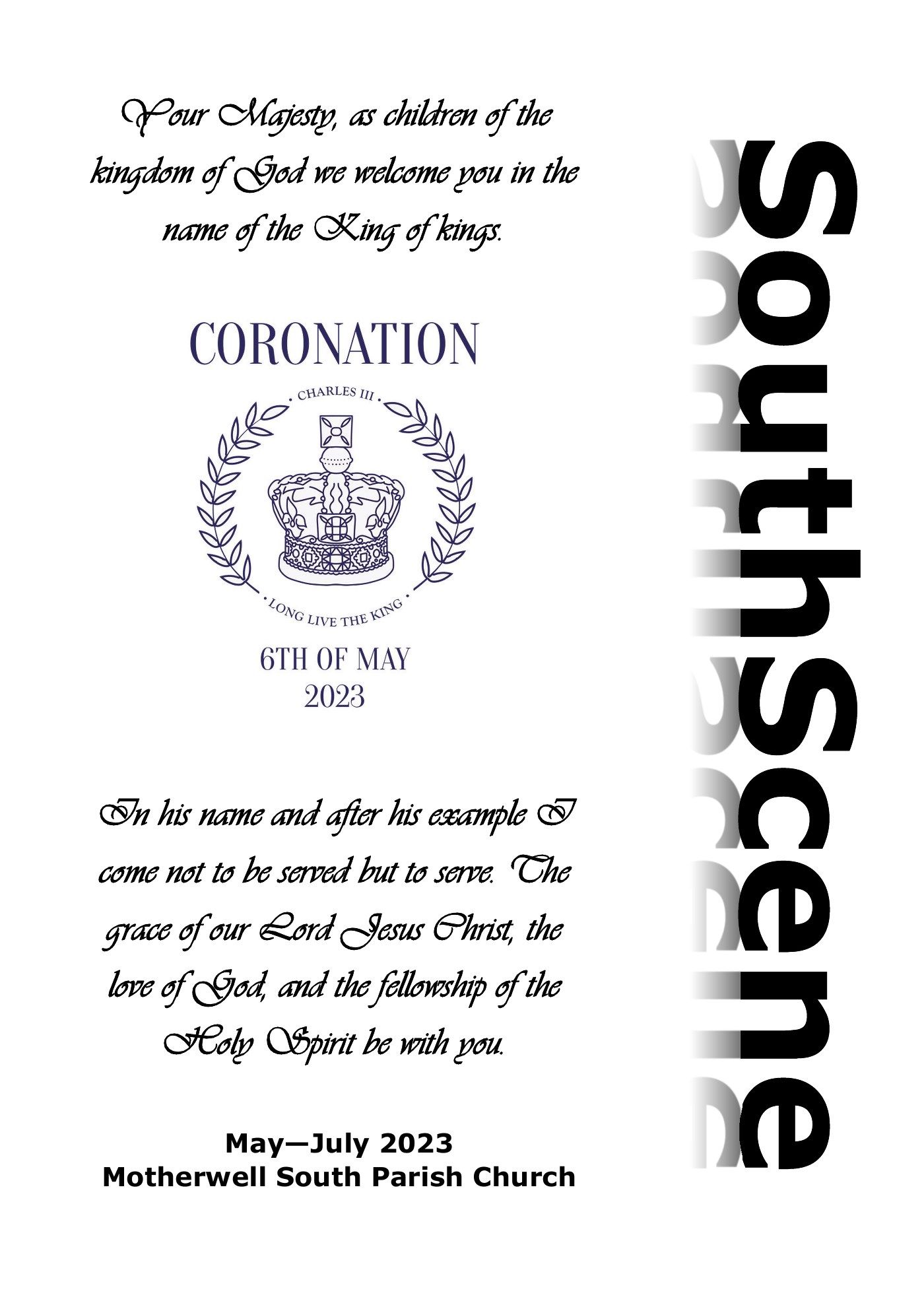 Your Majesty, as children of the kingdom of God we welcome you in the name of the King of kings.

CORONATION

· CHARLES III ·

· LONG LIVE THE KING ·

6TH OF MAY
2023

In his name and after his example I come not to be served but to serve. The grace of our Lord Jesus Christ, the love of God, and the fellowship of the Holy Spirit be with you.

May—July 2023
Motherwell South Parish Church

South Scene